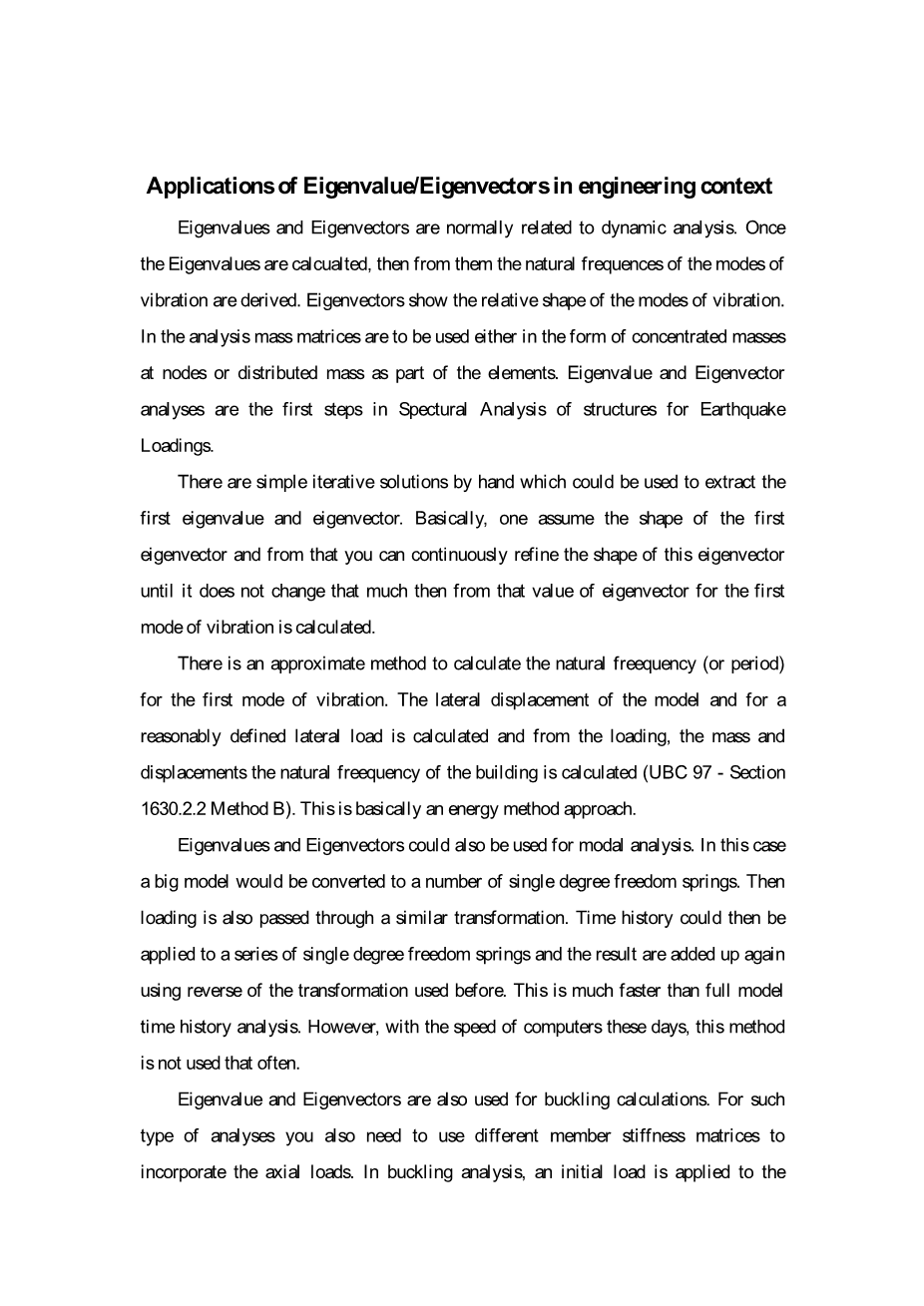 Applications of Eigenvalue/Eigenvectors in engineering context

Eigenvalues and Eigenvectors are normally related to dynamic analysis. Once the Eigenvalues are calcualted, then from them the natural frequences of the modes of vibration are derived. Eigenvectors show the relative shape of the modes of vibration. In the analysis mass matrices are to be used either in the form of concentrated masses at nodes or distributed mass as part of the elements. Eigenvalue and Eigenvector analyses are the first steps in Spectural Analysis of structures for Earthquake Loadings.

There are simple iterative solutions by hand which could be used to extract the first eigenvalue and eigenvector. Basically, one assume the shape of the first eigenvector and from that you can continuously refine the shape of this eigenvector until it does not change that much then from that value of eigenvector for the first mode of vibration is calculated.

There is an approximate method to calculate the natural freequency (or period) for the first mode of vibration. The lateral displacement of the model and for a reasonably defined lateral load is calculated and from the loading, the mass and displacements the natural freequency of the building is calculated (UBC 97 - Section 1630.2.2 Method B). This is basically an energy method approach.

Eigenvalues and Eigenvectors could also be used for modal analysis. In this case a big model would be converted to a number of single degree freedom springs. Then loading is also passed through a similar transformation. Time history could then be applied to a series of single degree freedom springs and the result are added up again using reverse of the transformation used before. This is much faster than full model time history analysis. However, with the speed of computers these days, this method is not used that often.

Eigenvalue and Eigenvectors are also used for buckling calculations. For such type of analyses you also need to use different member stiffness matrices to incorporate the axial loads. In buckling analysis, an initial load is applied to the